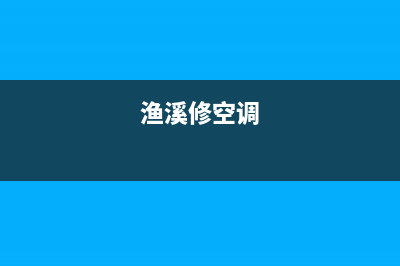 渔溪修空调